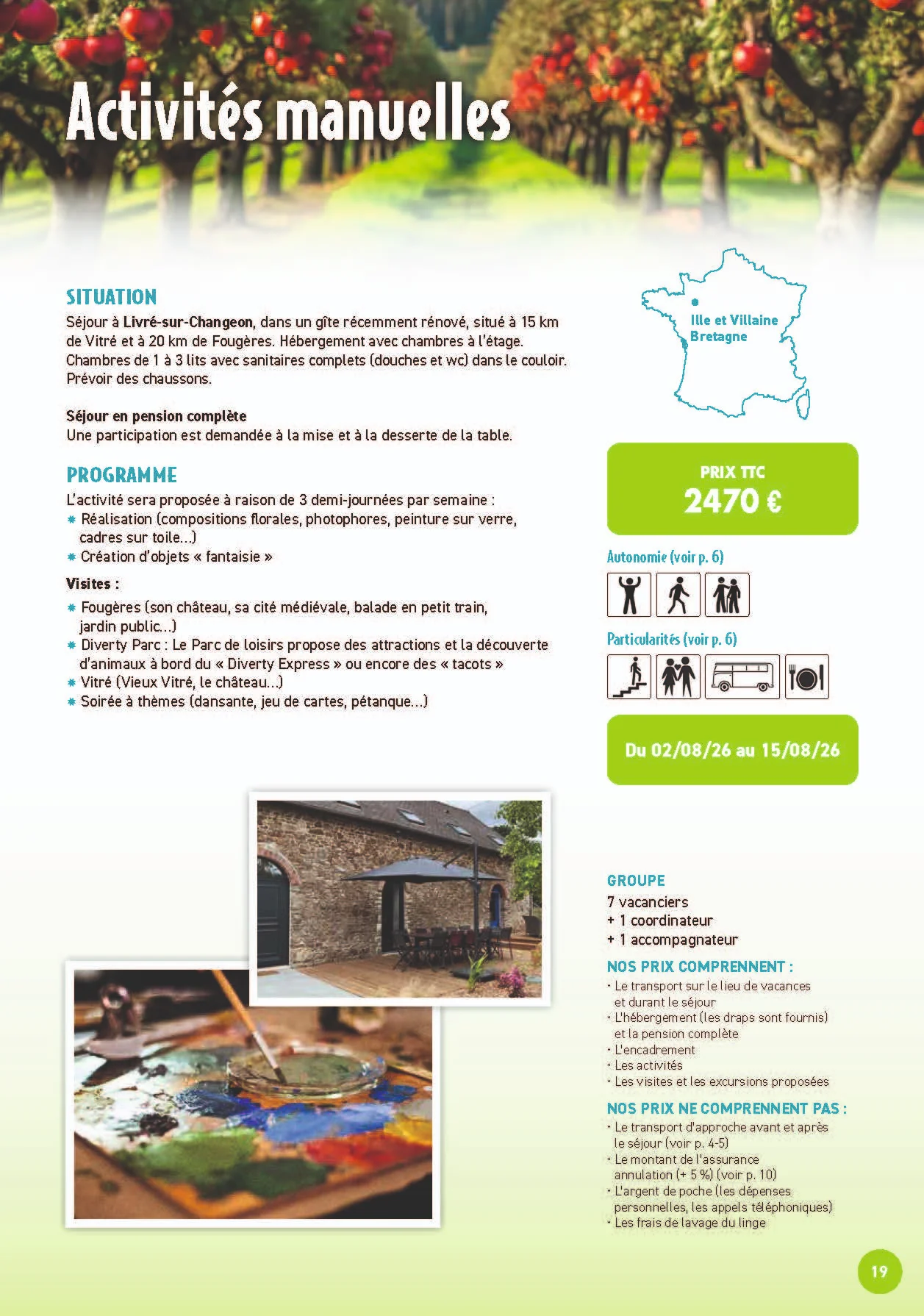 Activités manuelles

SITUATION
Séjour à Livré-sur-Changeon, dans un gîte récemment rénové, situé à 15 km de Vitré et à 20 km de Fougères. Hébergement avec chambres à l'étage. Chambres de 1 à 3 lits avec sanitaires complets (douches et wc) dans le couloir. Prévoir des chaussons.

Séjour en pension complète
Une participation est demandée à la mise et à la desserte de la table.

PROGRAMME
L'activité sera proposée à raison de 3 demi-journées par semaine :
* Réalisation (compositions florales, photophores, peinture sur verre, cadres sur toile...)
* Création d'objets « fantaisie »

Visites :
* Fougères (son château, sa cité médiévale, balade en petit train, jardin public...)
* Diverty Parc : Le Parc de loisirs propose des attractions et la découverte d'animaux à bord du « Diverty Express » ou encore des « tacots »
* Vitré (Vieux Vitré, le château...)
* Soirée à thèmes (dansante, jeu de cartes, pétanque...)

Ille et Villaine
Bretagne

PRIX TTC
2470 €

Autonomie (voir p. 6)

Particularités (voir p. 6)

Du 02/08/26 au 15/08/26

GROUPE
7 vacanciers
+ 1 coordinateur
+ 1 accompagnateur

NOS PRIX COMPRENNENT :
• Le transport sur le lieu de vacances et durant le séjour
• L'hébergement (les draps sont fournis) et la pension complète
• L'encadrement
• Les activités
• Les visites et les excursions proposées

NOS PRIX NE COMPRENNENT PAS :
• Le transport d'approche avant et après le séjour (voir p. 4-5)
• Le montant de l'assurance annulation (+ 5 %) (voir p. 10)
• L'argent de poche (les dépenses personnelles, les appels téléphoniques)
• Les frais de lavage du linge

19